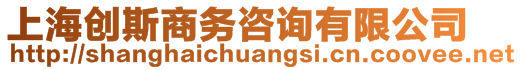 上海创斯商务咨询有限公司
http://shanghaichuangsi.cn.coovee.net